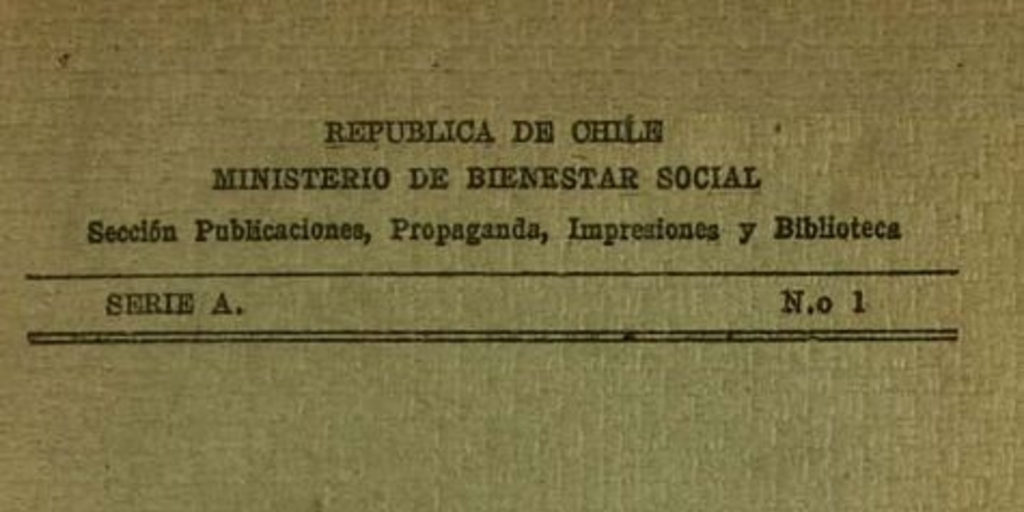 REPUBLICA DE CHILE
MINISTERIO DE BIENESTAR SOCIAL
Sección Publicaciones, Propaganda, Impresiones y Biblioteca

SERIE A. N.o 1